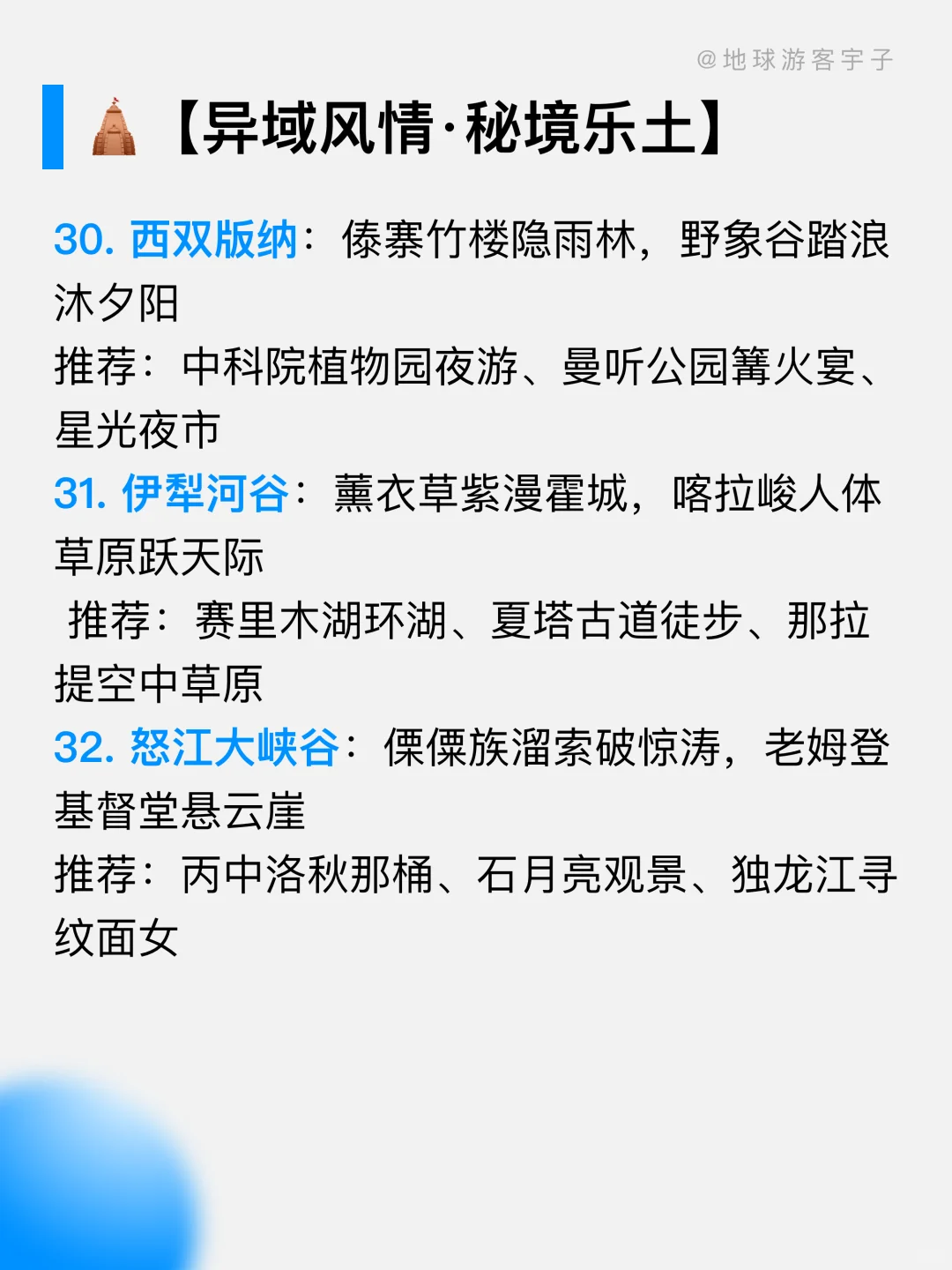 @地球游客宇子

【异域风情·秘境乐土】

30. 西双版纳：傣寨竹楼隐雨林，野象谷踏浪沐夕阳
推荐：中科院植物园夜游、曼听公园篝火宴、星光夜市

31. 伊犁河谷：薰衣草紫漫霍城，喀拉峻人体草原跃天际
推荐：赛里木湖环湖、夏塔古道徒步、那拉提空中草原

32. 怒江大峡谷：傈僳族溜索破惊涛，老姆登基督堂悬云崖
推荐：丙中洛秋那桶、石月亮观景、独龙江寻纹面女